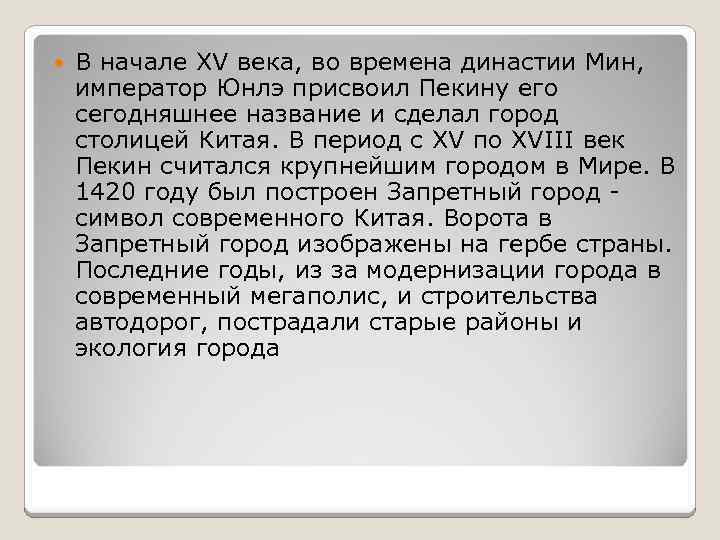 В начале XV века, во времена династии Мин, император Юнлэ присвоил Пекину его сегодняшнее название и сделал город столицей Китая. В период с XV по XVIII век Пекин считался крупнейшим городом в Мире. В 1420 году был построен Запретный город - символ современного Китая. Ворота в Запретный город изображены на гербе страны. Последние годы, из за модернизации города в современный мегаполис, и строительства автодорог, пострадали старые районы и экология города